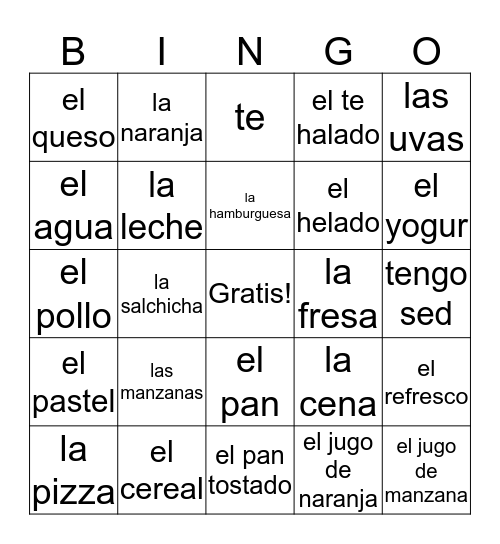 | B | I | N | G | O |
|---|---|---|---|---|
| el queso | la naranja | te | el te halado | las uvas |
| el agua | la leche | la hamburguesa | el helado | el yogur |
| el pollo | la salchicha | Gratis! | la fresa | tengo sed |
| el pastel | las manzanas | el pan | la cena | el refresco |
| la pizza | el cereal | el pan tostado | el jugo de naranja | el jugo de manzana |